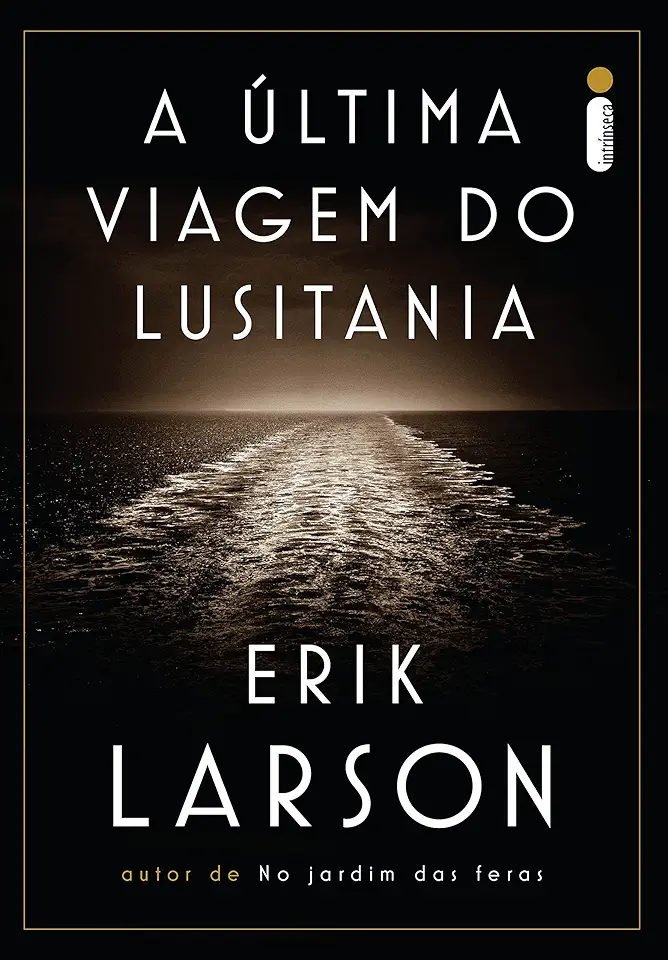 A ÚLTIMA VIAGEM DO LUSITANIA

intrínseca

ERIK LARSON

autor de No jardim das feras